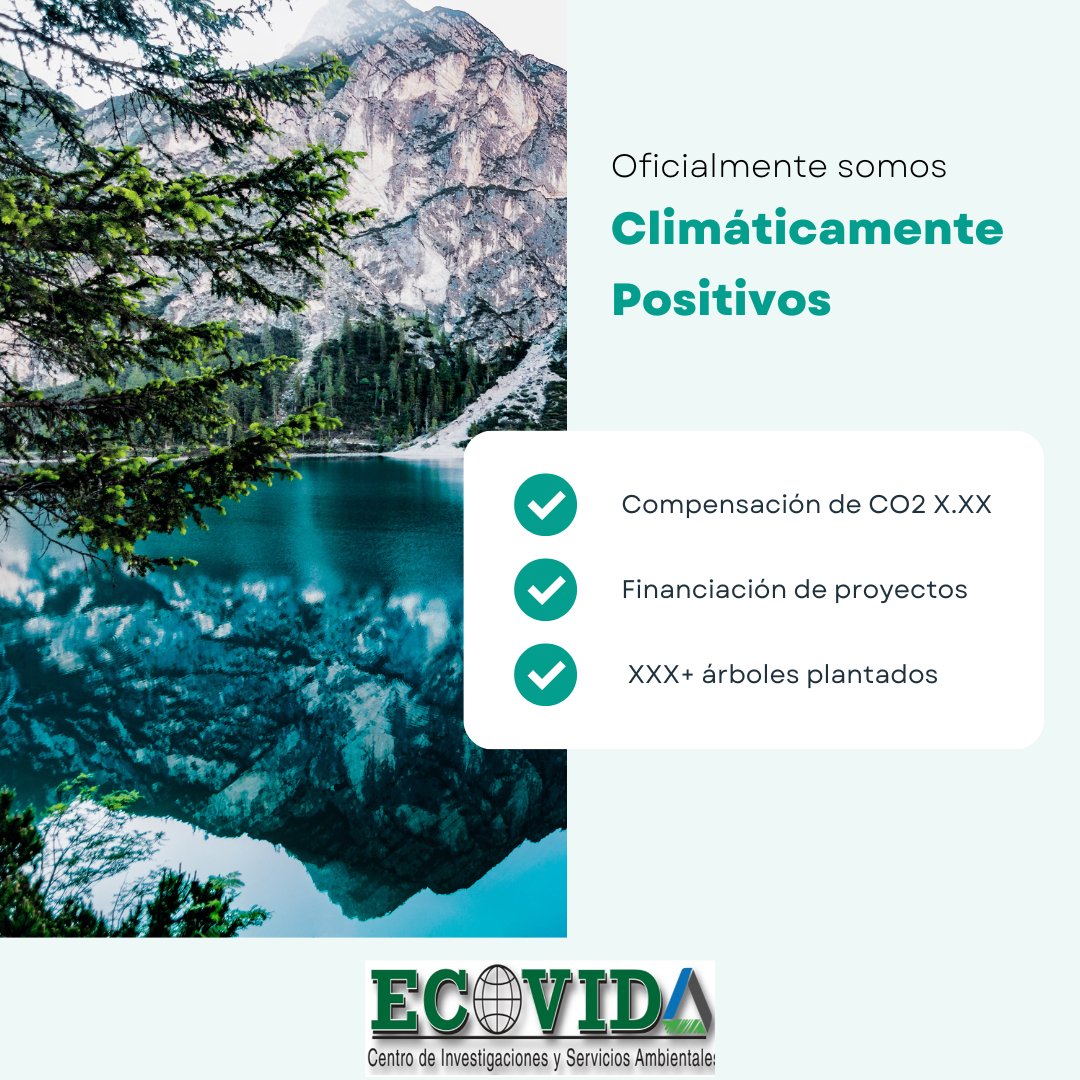 Oficialmente somos

Climáticamente Positivos

Compensación de CO2 X.XX

Financiación de proyectos

XXX+ árboles plantados

ECOVIDA

Centro de Investigaciones y Servicios Ambientales